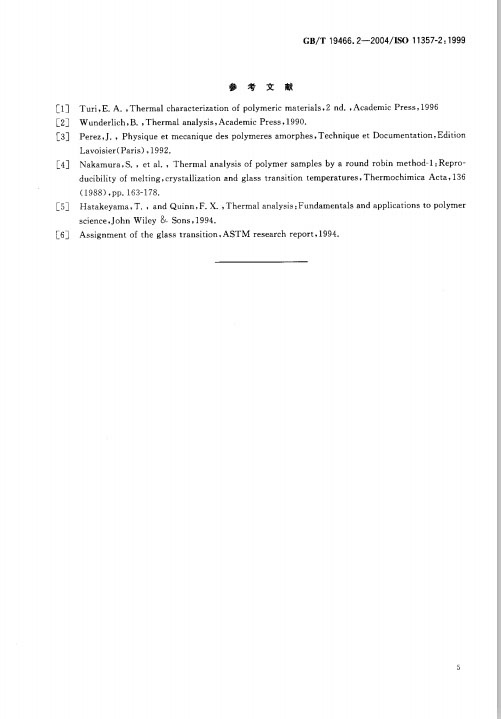 GB/T 19466.2—2004/ISO 11357-2:1999

参 考 文 献

[1] Turi,E. A. ,Thermal characterization of polymeric materials,2 nd. ,Academic Press,1996
[2] Wunderlich,B. ,Thermal analysis,Academic Press,1990.
[3] Perez,J. , Physique et mecanique des polymeres amorphes,Technique et Documentation,Edition Lavoisier(Paris),1992.
[4] Nakamura,S. , et al. , Thermal analysis of polymer samples by a round robin method-1:Reproducibility of melting,crystallization and glass transition temperatures,Thermochimica Acta,136 (1988),pp. 163-178.
[5] Hatakeyama,T. , and Quinn,F. X. ,Thermal analysis:Fundamentals and applications to polymer science,John Wiley & Sons,1994.
[6] Assignment of the glass transition,ASTM research report,1994.

5